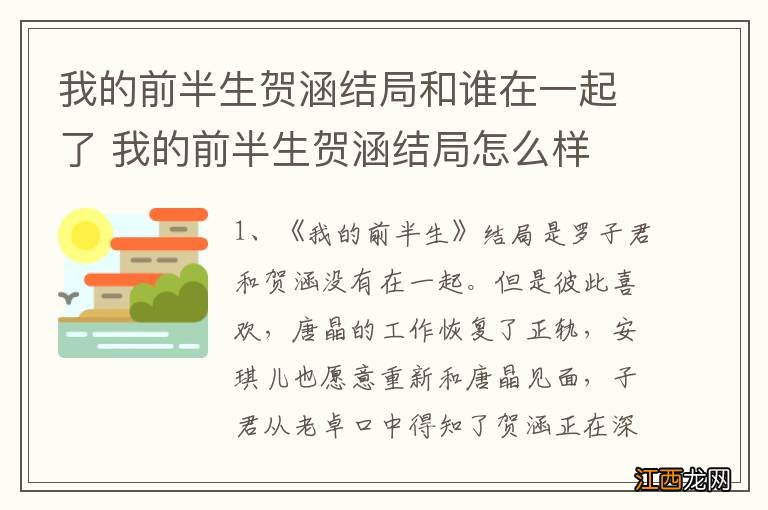 我的前半生贺涵结局和谁在一起了 我的前半生贺涵结局怎么样

1、《我的前半生》结局是罗子君和贺涵没有在一起。但是彼此喜欢，唐晶的工作恢复了正轨，安琪儿也愿意重新和唐晶见面，子君从老卓口中得知了贺涵正在深

江西龙网